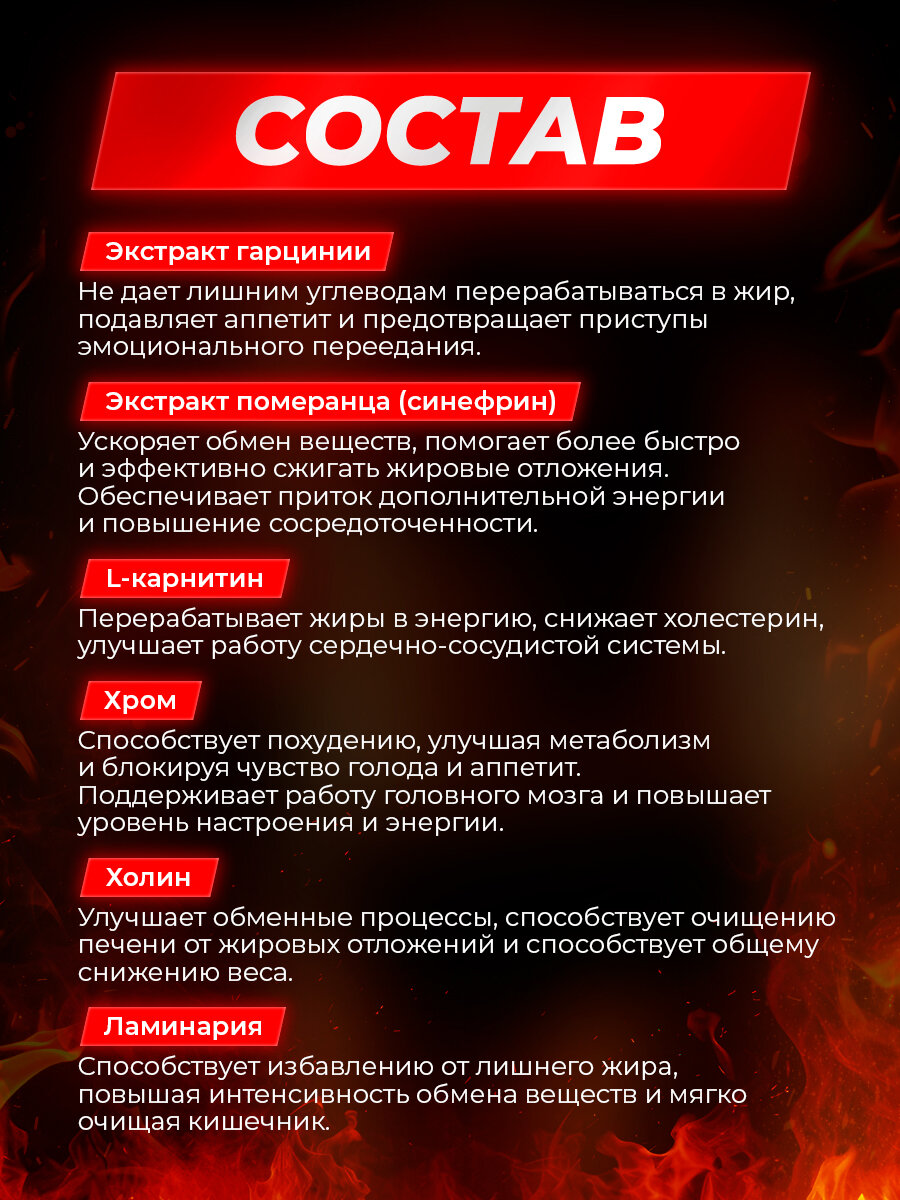 СОСТАВ

Экстракт гарцинии

Не дает лишним углеводам перерабатываться в жир, подавляет аппетит и предотвращает приступы эмоционального переедания.

Экстракт померанца (синефрин)

Ускоряет обмен веществ, помогает более быстро и эффективно сжигать жировые отложения. Обеспечивает приток дополнительной энергии и повышение сосредоточенности.

L-карнитин

Перерабатывает жиры в энергию, снижает холестерин, улучшает работу сердечно-сосудистой системы.

Хром

Способствует похудению, улучшая метаболизм и блокируя чувство голода и аппетит. Поддерживает работу головного мозга и повышает уровень настроения и энергии.

Холин

Улучшает обменные процессы, способствует очищению печени от жировых отложений и способствует общему снижению веса.

Ламинария

Способствует избавлению от лишнего жира, повышая интенсивность обмена веществ и мягко очищая кишечник.